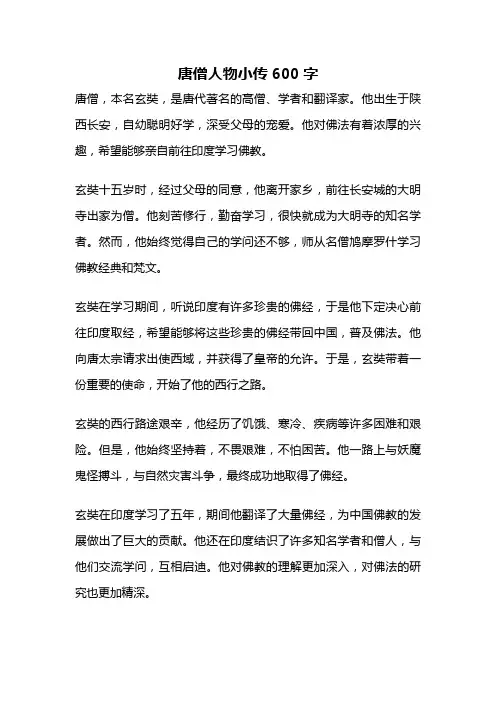 唐僧人物小传 600 字

唐僧，本名玄奘，是唐代著名的高僧、学者和翻译家。他出生于陕西长安，自幼聪明好学，深受父母的宠爱。他对佛法有着浓厚的兴趣，希望能够亲自前往印度学习佛教。

玄奘十五岁时，经过父母的同意，他离开家乡，前往长安城的大明寺出家为僧。他刻苦修行，勤奋学习，很快就成为大明寺的知名学者。然而，他始终觉得自己的学问还不够，师从名僧鸠摩罗什学习佛教经典和梵文。

玄奘在学习期间，听说印度有许多珍贵的佛经，于是他下定决心前往印度取经，希望能够将这些珍贵的佛经带回中国，普及佛法。他向唐太宗请求出使西域，并获得了皇帝的允许。于是，玄奘带着一份重要的使命，开始了他的西行之路。

玄奘的西行路途艰辛，他经历了饥饿、寒冷、疾病等许多困难和艰险。但是，他始终坚持着，不畏艰难，不怕困苦。他一路上与妖魔鬼怪搏斗，与自然灾害斗争，最终成功地取得了佛经。

玄奘在印度学习了五年，期间他翻译了大量佛经，为中国佛教的发展做出了巨大的贡献。他还在印度结识了许多知名学者和僧人，与他们交流学问，互相启迪。他对佛教的理解更加深入，对佛法的研究也更加精深。